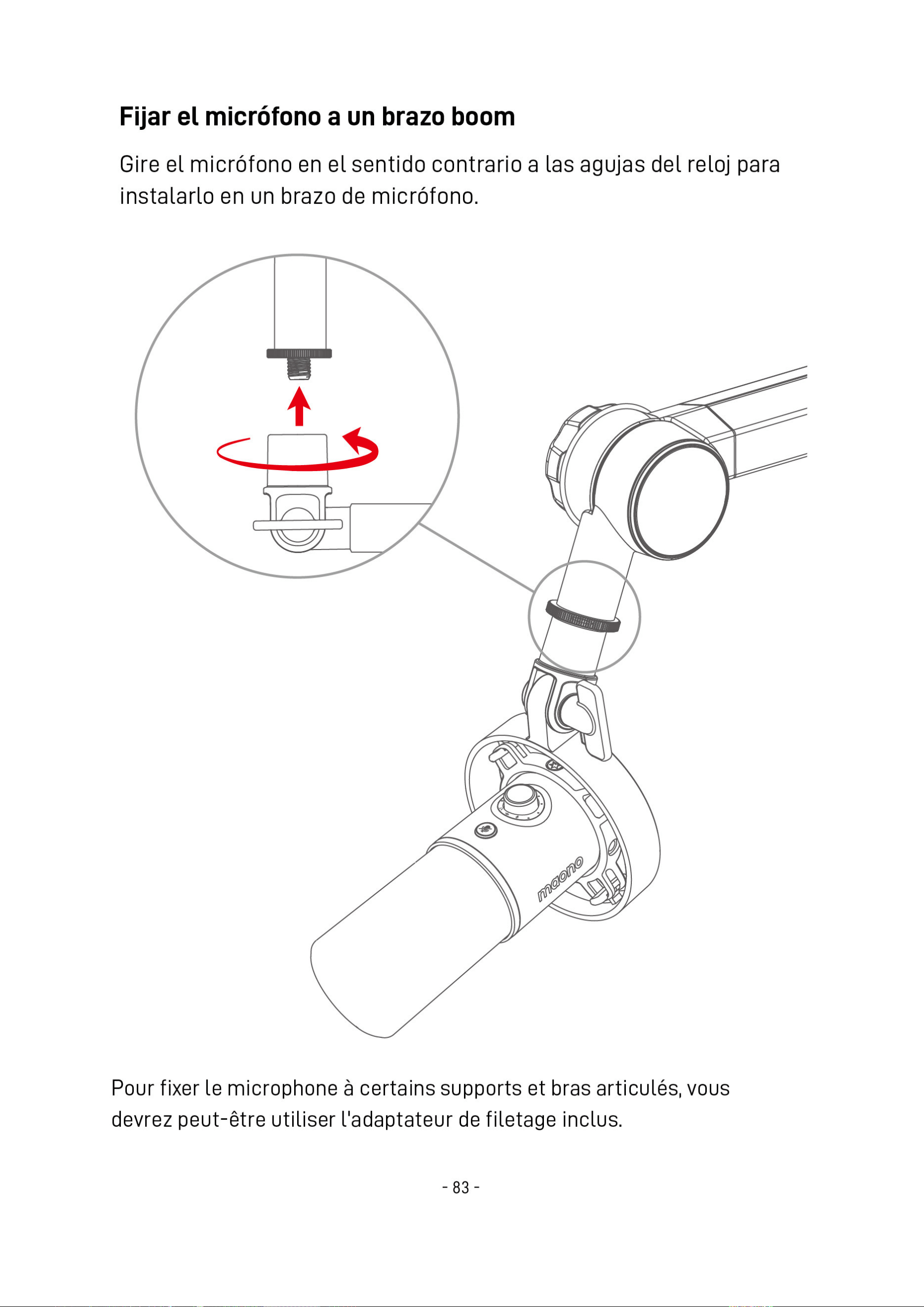 Fijar el micrófono a un brazo boom

Gire el micrófono en el sentido contrario a las agujas del reloj para instalarlo en un brazo de micrófono.

maono

Pour fixer le microphone à certains supports et bras articulés, vous devrez peut-être utiliser l'adaptateur de filetage inclus.

- 83 -